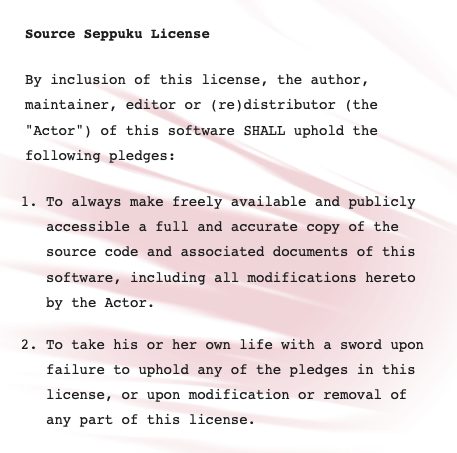 Source Seppuku License

By inclusion of this license, the author, maintainer, editor or (re)distributor (the "Actor") of this software SHALL uphold the following pledges:

1. To always make freely available and publicly accessible a full and accurate copy of the source code and associated documents of this software, including all modifications hereto by the Actor.

2. To take his or her own life with a sword upon failure to uphold any of the pledges in this license, or upon modification or removal of any part of this license.